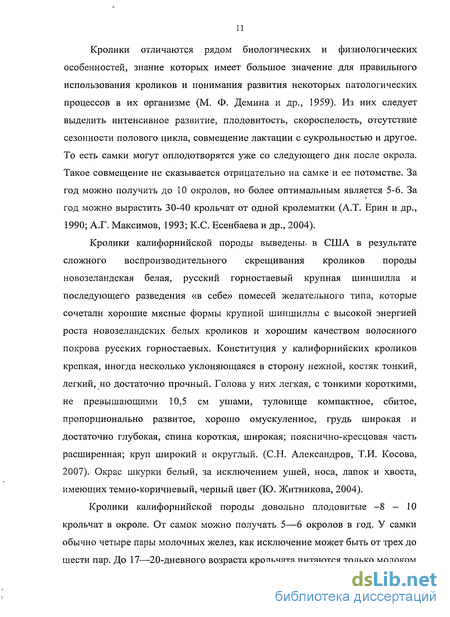 11

Кролики отличаются рядом биологических и физиологических особенностей, знание которых имеет большое значение для правильного использования кроликов и понимания развития некоторых патологических процессов в их организме (М. Ф. Демина и др., 1959). Из них следует выделить интенсивное развитие, плодовитость, скороспелость, отсутствие сезонности полового цикла, совмещение лактации с сукрольностью и другое. То есть самки могут оплодотворятся уже со следующего дня после окрола. Такое совмещение не сказывается отрицательно на самке и ее потомстве. За год можно получить до 10 окролов, но более оптимальным является 5-6. За год можно вырастить 30-40 крольчат от одной кролематки (А.Т. Ерин и др., 1990; А.Г. Максимов, 1993; К.С. Есенбаева и др., 2004).

Кролики калифорнийской породы выведены в США в результате сложного воспроизводительного скрещивания кроликов породы новозеландская белая, русский горностаевый крупная шиншилла и последующего разведения «в себе» помесей желательного типа, которые сочетали хорошие мясные формы крупной шиншиллы с высокой энергией роста новозеландских белых кроликов и хорошим качеством волосяного покрова русских горностаевых. Конституция у калифорнийских кроликов крепкая, иногда несколько уклоняющаяся в сторону нежной, костяк тонкий, легкий, но достаточно прочный. Голова у них легкая, с тонкими короткими, не превышающими 10,5 см ушами, туловище компактное, сбитое, пропорционально развитое, хорошо омускуленное, грудь широкая и достаточно глубокая, спина короткая, широкая; пояснично-кресцовая часть расширенная; круп широкий и округлый. (С.Н. Александров, Т.И. Косова, 2007). Окрас шкурки белый, за исключением ушей, носа, лапок и хвоста, имеющих темно-коричневый, черный цвет (Ю. Житникова, 2004).

Кролики калифорнийской породы довольно плодовитые –8 – 10 крольчат в окроле. От самок можно получать 5—6 окролов в год. У самки обычно четыре пары молочных желез, как исключение может быть от трех до шести пар. До 17—20-дневного возраста крольчата питаются только молоком

dsLib.net
библиотека диссертаций